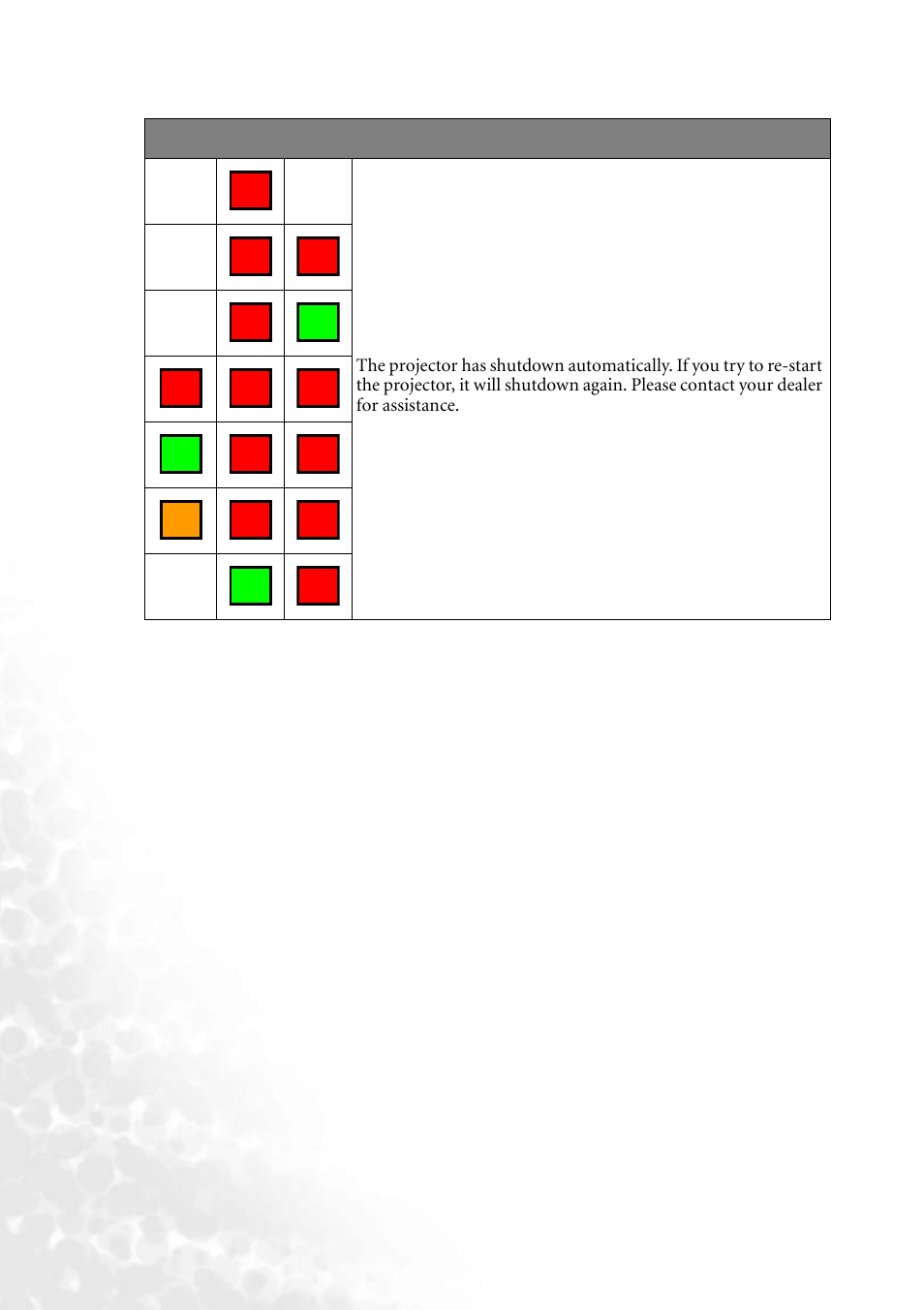 The projector has shutdown automatically. If you try to re-start the projector, it will shutdown again. Please contact your dealer for assistance.